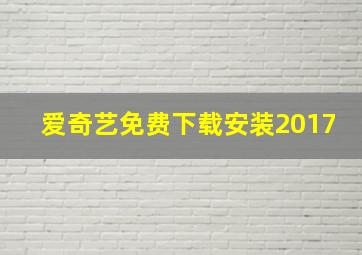 爱奇艺免费下载安装2017